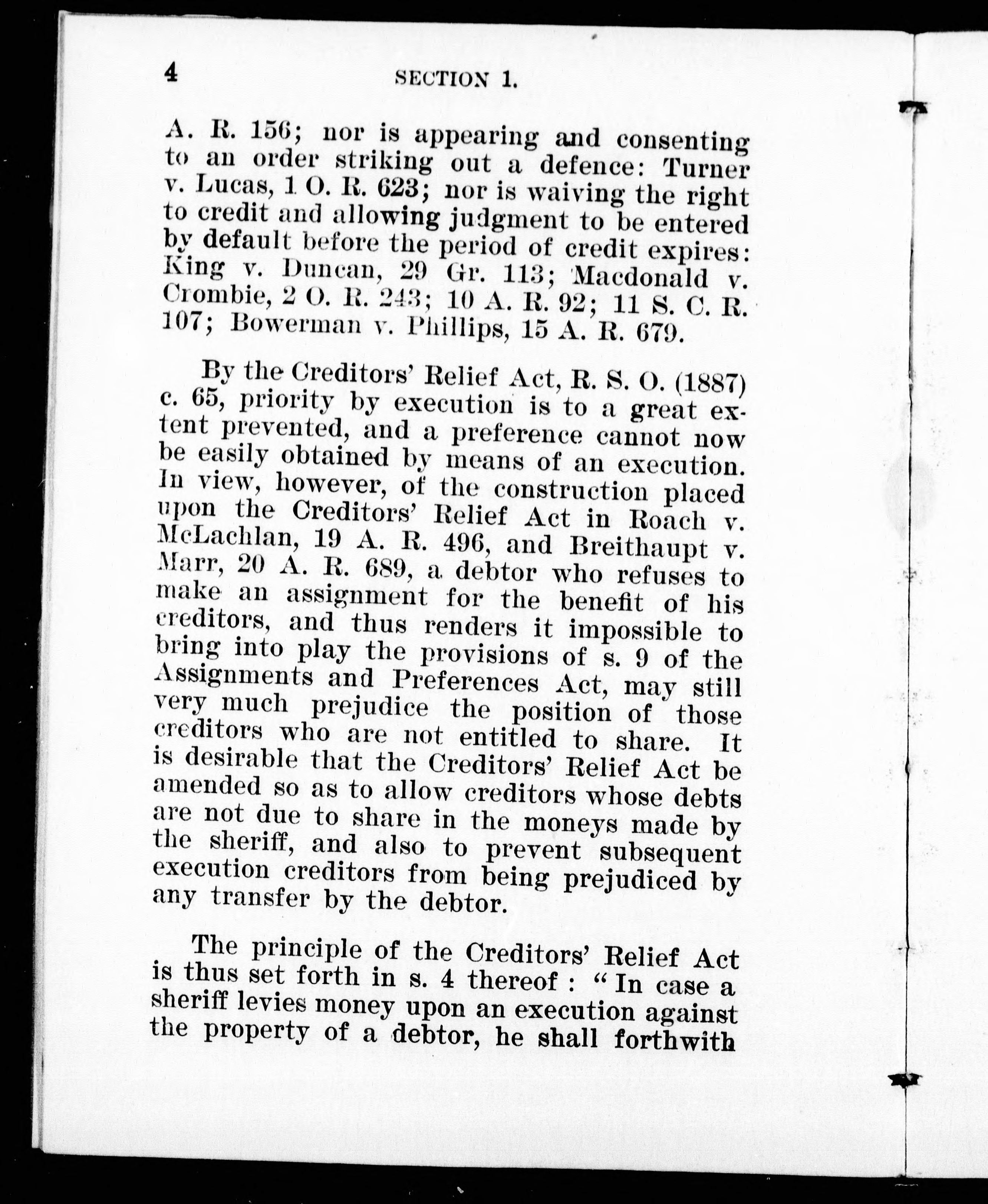 4 SECTION 1.

A. R. 156; nor is appearing and consenting to an order striking out a defence: Turner v. Lucas, 1 O. R. 623; nor is waiving the right to credit and allowing judgment to be entered by default before the period of credit expires: King v. Duncan, 29 Gr. 113; Macdonald v. Crombie, 2 O. R. 243; 10 A. R. 92; 11 S. C. R. 107; Bowerman v. Phillips, 15 A. R. 679.

By the Creditors' Relief Act, R. S. O. (1887) c. 65, priority by execution is to a great extent prevented, and a preference cannot now be easily obtained by means of an execution. In view, however, of the construction placed upon the Creditors' Relief Act in Roach v. McLachlan, 19 A. R. 496, and Breithaupt v. Marr, 20 A. R. 689, a debtor who refuses to make an assignment for the benefit of his creditors, and thus renders it impossible to bring into play the provisions of s. 9 of the Assignments and Preferences Act, may still very much prejudice the position of those creditors who are not entitled to share. It is desirable that the Creditors' Relief Act be amended so as to allow creditors whose debts are not due to share in the moneys made by the sheriff, and also to prevent subsequent execution creditors from being prejudiced by any transfer by the debtor.

The principle of the Creditors' Relief Act is thus set forth in s. 4 thereof : "In case a sheriff levies money upon an execution against the property of a debtor, he shall forthwith